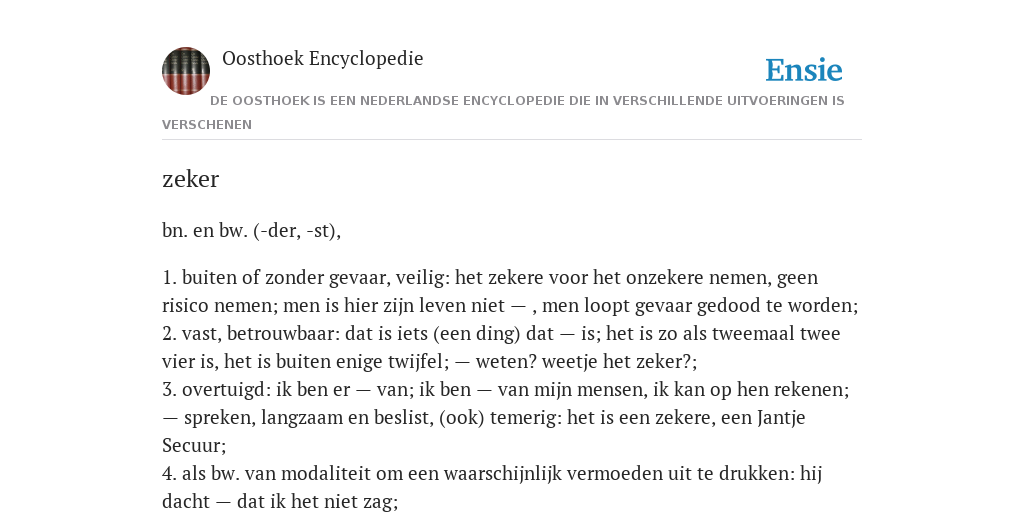 Oosthoek Encyclopedie

Ensie

DE OOSTHOEK IS EEN NEDERLANDSE ENCYCLOPEDIE DIE IN VERSCHILLENDE UITVOERINGEN IS VERSCHENEN

zeker

bn. en bw. (-der, -st),

1. buiten of zonder gevaar, veilig: het zekere voor het onzekere nemen, geen risico nemen; men is hier zijn leven niet — , men loopt gevaar gedood te worden;
2. vast, betrouwbaar: dat is iets (een ding) dat — is; het is zo als tweemaal twee vier is, het is buiten enige twijfel; — weten? weetje het zeker?;
3. overtuigd: ik ben er — van; ik ben — van mijn mensen, ik kan op hen rekenen; — spreken, langzaam en beslist, (ook) temerig: het is een zekere, een Jantje Secuur;
4. als bw. van modaliteit om een waarschijnlijk vermoeden uit te drukken: hij dacht — dat ik het niet zag;